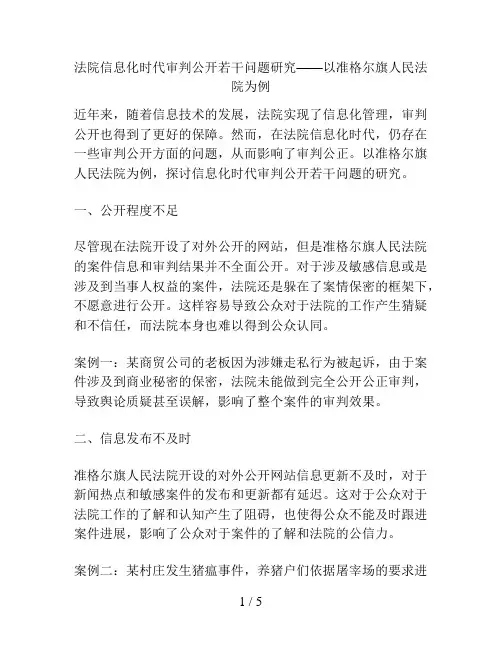 法院信息化时代审判公开若干问题研究——以准格尔旗人民法院为例

近年来，随着信息技术的发展，法院实现了信息化管理，审判公开也得到了更好的保障。然而，在法院信息化时代，仍存在一些审判公开方面的问题，从而影响了审判公正。以准格尔旗人民法院为例，探讨信息化时代审判公开若干问题的研究。

一、公开程度不足

尽管现在法院开设了对外公开的网站，但是准格尔旗人民法院的案件信息和审判结果并不全面公开。对于涉及敏感信息或是涉及到当事人权益的案件，法院还是躲在了案情保密的框架下，不愿意进行公开。这样容易导致公众对于法院的工作产生猜疑和不信任，而法院本身也难以得到公众认同。

案例一：某商贸公司的老板因为涉嫌走私行为被起诉，由于案件涉及到商业秘密的保密，法院未能做到完全公开公正审判，导致舆论质疑甚至误解，影响了整个案件的审判效果。

二、信息发布不及时

准格尔旗人民法院开设的对外公开网站信息更新不及时，对于新闻热点和敏感案件的发布和更新都有延迟。这对于公众对于法院工作的了解和认知产生了阻碍，也使得公众不能及时跟进案件进展，影响了公众对于案件的了解和法院的公信力。

案例二：某村庄发生猪瘟事件，养猪户们依据屠宰场的要求进

1 / 5